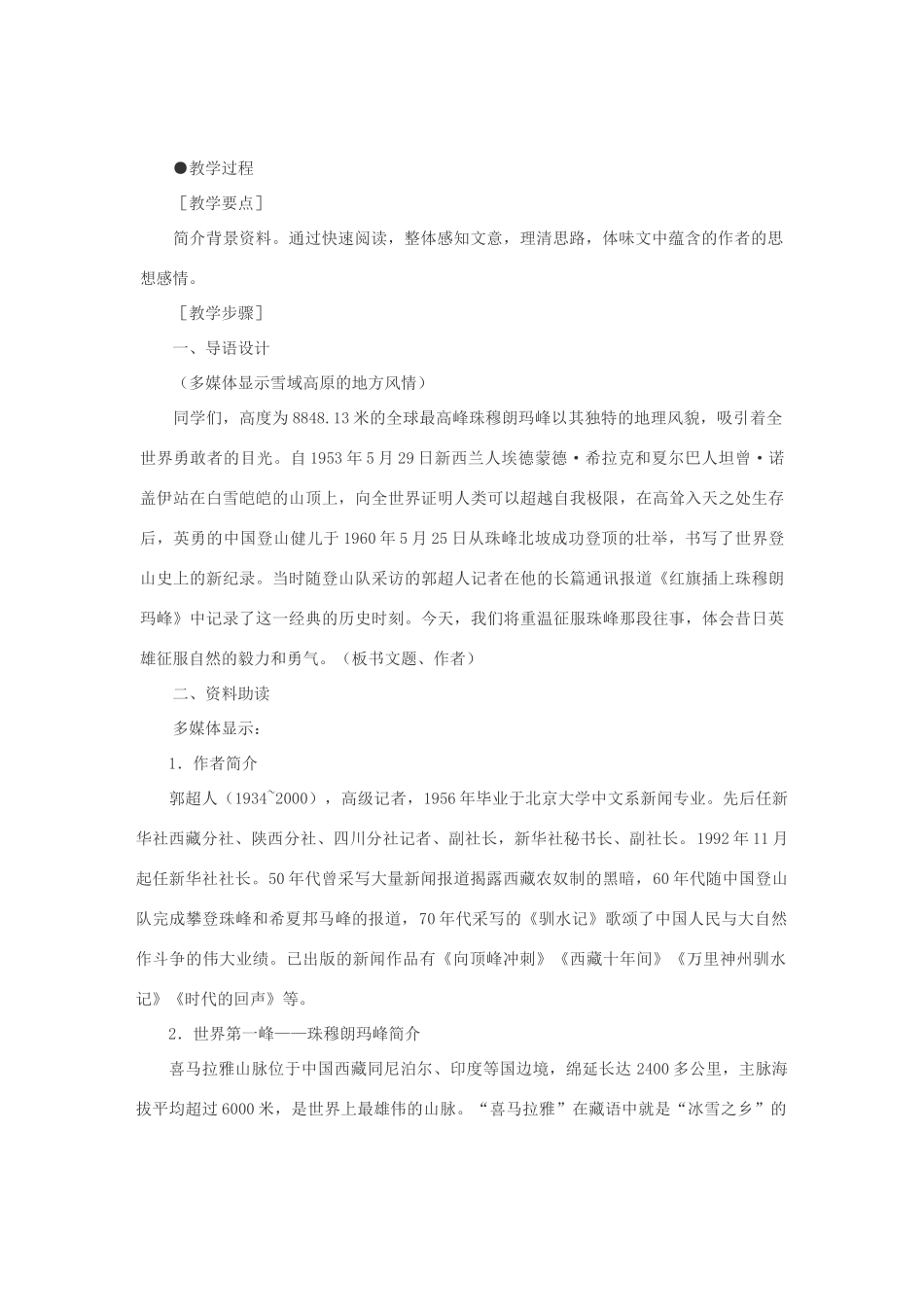 ●教学过程

［教学要点］

简介背景资料。通过快速阅读，整体感知文意，理清思路，体味文中蕴含的作者的思想感情。

［教学步骤］

一、导语设计

（多媒体显示雪域高原的地方风情）

同学们，高度为8848.13米的全球最高峰珠穆朗玛峰以其独特的地理风貌，吸引着全世界勇敢者的目光。自1953年5月29日新西兰人埃德蒙德·希拉克和夏尔巴人坦曾·诺盖伊站在白雪皑皑的山顶上，向全世界证明人类可以超越自我极限，在高耸入天之处生存后，英勇的中国登山健儿于1960年5月25日从珠峰北坡成功登顶的壮举，书写了世界登山史上的新纪录。当时随登山队采访的郭超人记者在他的长篇通讯报道《红旗插上珠穆朗玛峰》中记录了这一经典的历史时刻。今天，我们将重温征服珠峰那段往事，体会昔日英雄征服自然的毅力和勇气。（板书文题、作者）

二、资料助读

多媒体显示：

1．作者简介

郭超人（1934~2000），高级记者，1956年毕业于北京大学中文系新闻专业。先后任新华社西藏分社、陕西分社、四川分社记者、副社长，新华社秘书长、副社长。1992年11月起任新华社社长。50年代曾采写大量新闻报道揭露西藏农奴制的黑暗，60年代随中国登山队完成攀登珠峰和希夏邦马峰的报道，70年代采写的《驯水记》歌颂了中国人民与大自然作斗争的伟大业绩。已出版的新闻作品有《向顶峰冲刺》《西藏十年间》《万里神州驯水记》《时代的回声》等。

2．世界第一峰——珠穆朗玛峰简介

喜马拉雅山脉位于中国西藏同尼泊尔、印度等国边境，绵延长达2400多公里，主脉海拔平均超过6000米，是世界上最雄伟的山脉。“喜马拉雅”在藏语中就是“冰雪之乡”的